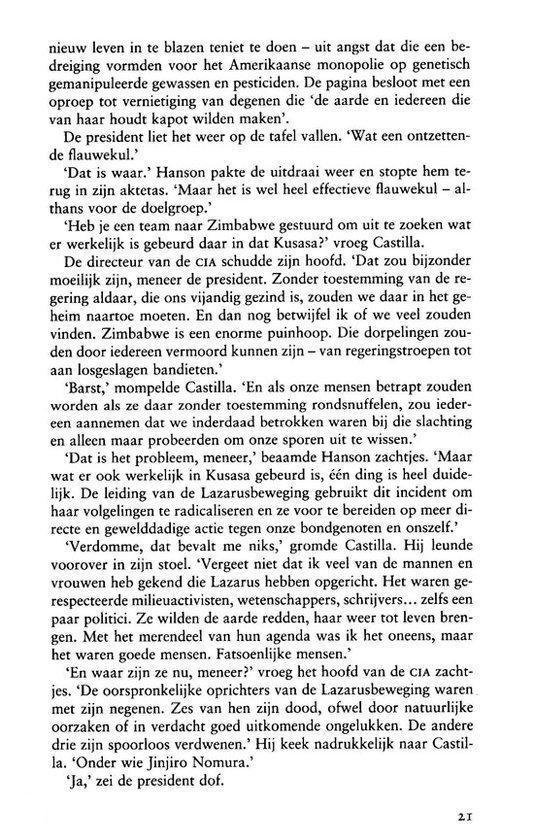 nieuw leven in te blazen teniet te doen – uit angst dat die een bedreiging vormden voor het Amerikaanse monopolie op genetisch gemanipuleerde gewassen en pesticiden. De pagina besloot met een oproep tot vernietiging van degenen die 'de aarde en iedereen die van haar houdt kapot wilden maken'.

De president liet het weer op de tafel vallen. 'Wat een ontzettende flauwekul.'

'Dat is waar.' Hanson pakte de uitdraai weer en stopte hem terug in zijn aktetas. 'Maar het is wel heel effectieve flauwekul – althans voor de doelgroep.'

'Heb je een team naar Zimbabwe gestuurd om uit te zoeken wat er werkelijk is gebeurd daar in dat Kusasa?' vroeg Castilla.

De directeur van de CIA schudde zijn hoofd. 'Dat zou bijzonder moeilijk zijn, meneer de president. Zonder toestemming van de regering aldaar, die ons vijandig gezind is, zouden we daar in het geheim naartoe moeten. En dan nog betwijfel ik of we veel zouden vinden. Zimbabwe is een enorme puinhoop. Die dorpelingen zouden door iedereen vermoord kunnen zijn – van regeringstroepen tot aan losgeslagen bandieten.'

'Barst,' mompelde Castilla. 'En als onze mensen betrapt zouden worden als ze daar zonder toestemming rondsnuffelen, zou iedereen aannemen dat we inderdaad betrokken waren bij die slachting en alleen maar probeerden om onze sporen uit te wissen.'

'Dat is het probleem, meneer,' beaamde Hanson zachtjes. 'Maar wat er ook werkelijk in Kusasa gebeurd is, één ding is heel duidelijk. De leiding van de Lazarusbeweging gebruikt dit incident om haar volgelingen te radicaliseren en ze voor te bereiden op meer directe en gewelddadige actie tegen onze bondgenoten en onszelf.'

'Verdomme, dat bevalt me niks,' gromde Castilla. Hij leunde voorover in zijn stoel. 'Vergeet niet dat ik veel van de mannen en vrouwen heb gekend die Lazarus hebben opgericht. Het waren gerespecteerde milieuactivisten, wetenschappers, schrijvers... zelfs een paar politici. Ze wilden de aarde redden, haar weer tot leven brengen. Met het merendeel van hun agenda was ik het oneens, maar het waren goede mensen. Fatsoenlijke mensen.'

'En waar zijn ze nu, meneer?' vroeg het hoofd van de CIA zachtjes. 'De oorspronkelijke oprichters van de Lazarusbeweging waren met zijn negenen. Zes van hen zijn dood, ofwel door natuurlijke oorzaken of in verdacht goed uitkomende ongelukken. De andere drie zijn spoorloos verdwenen.' Hij keek nadrukkelijk naar Castilla. 'Onder wie Jinjiro Nomura.'

'Ja,' zei de president dof.

21